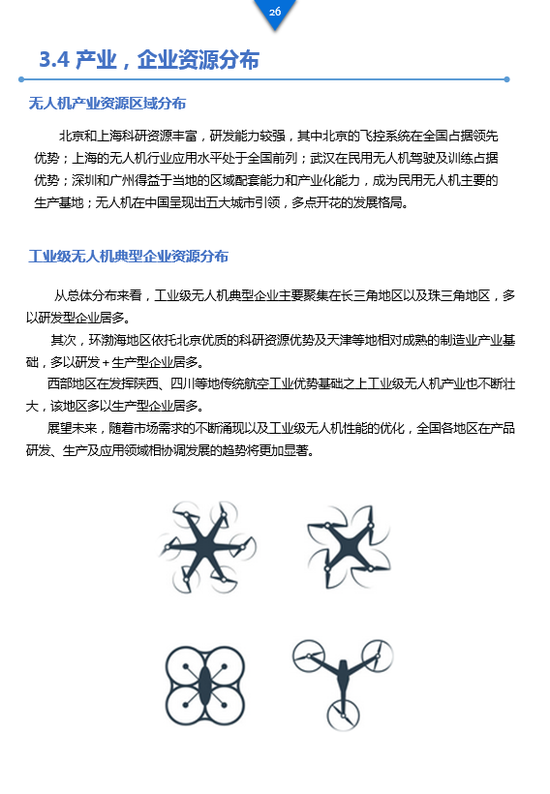 26

3.4 产业，企业资源分布

无人机产业资源区域分布

北京和上海科研资源丰富，研发能力较强，其中北京的飞控系统在全国占据领先优势；上海的无人机行业应用水平处于全国前列；武汉在民用无人机驾驶及训练占据优势；深圳和广州得益于当地的区域配套能力和产业化能力，成为民用无人机主要的生产基地；无人机在中国呈现出五大城市引领，多点开花的发展格局。

工业级无人机典型企业资源分布

从总体分布来看，工业级无人机典型企业主要聚集在长三角地区以及珠三角地区，多以研发型企业居多。

其次，环渤海地区依托北京优质的科研资源优势及天津等地相对成熟的制造业产业基础，多以研发＋生产型企业居多。

西部地区在发挥陕西、四川等地传统航空工业优势基础之上工业级无人机产业也不断壮大，该地区多以生产型企业居多。

展望未来，随着市场需求的不断涌现以及工业级无人机性能的优化，全国各地区在产品研发、生产及应用领域相协调发展的趋势将更加显著。